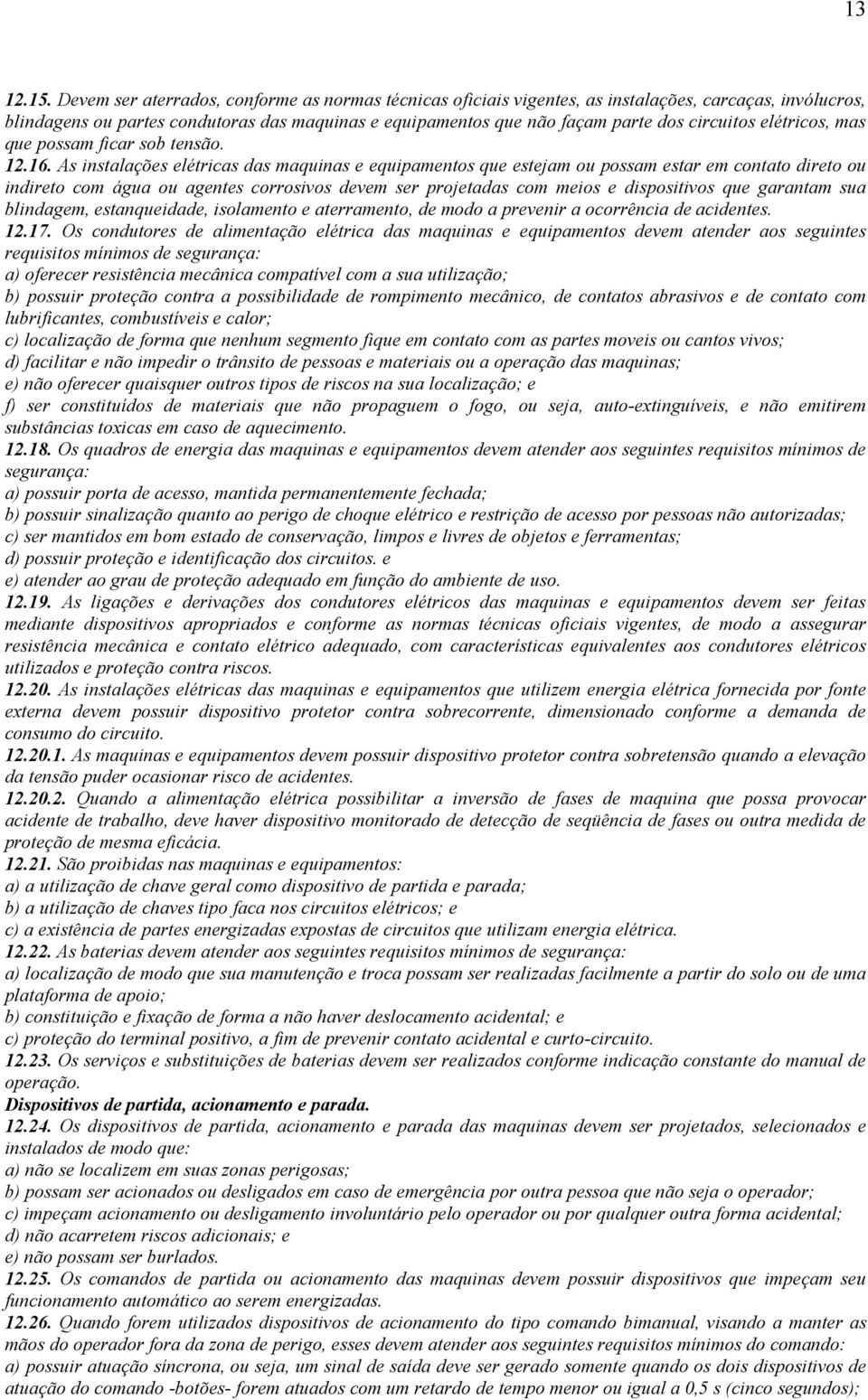 13

12.15. Devem ser aterrados, conforme as normas técnicas oficiais vigentes, as instalações, carcaças, invólucros, blindagens ou partes condutoras das maquinas e equipamentos que não façam parte dos circuitos elétricos, mas que possam ficar sob tensão.
12.16. As instalações elétricas das maquinas e equipamentos que estejam ou possam estar em contato direto ou indireto com água ou agentes corrosivos devem ser projetadas com meios e dispositivos que garantam sua blindagem, estanqueidade, isolamento e aterramento, de modo a prevenir a ocorrência de acidentes.
12.17. Os condutores de alimentação elétrica das maquinas e equipamentos devem atender aos seguintes requisitos mínimos de segurança:
a) oferecer resistência mecânica compatível com a sua utilização;
b) possuir proteção contra a possibilidade de rompimento mecânico, de contatos abrasivos e de contato com lubrificantes, combustíveis e calor;
c) localização de forma que nenhum segmento fique em contato com as partes moveis ou cantos vivos;
d) facilitar e não impedir o trânsito de pessoas e materiais ou a operação das maquinas;
e) não oferecer quaisquer outros tipos de riscos na sua localização; e
f) ser constituídos de materiais que não propaguem o fogo, ou seja, auto-extinguíveis, e não emitirem substâncias toxicas em caso de aquecimento.
12.18. Os quadros de energia das maquinas e equipamentos devem atender aos seguintes requisitos mínimos de segurança:
a) possuir porta de acesso, mantida permanentemente fechada;
b) possuir sinalização quanto ao perigo de choque elétrico e restrição de acesso por pessoas não autorizadas;
c) ser mantidos em bom estado de conservação, limpos e livres de objetos e ferramentas;
d) possuir proteção e identificação dos circuitos. e
e) atender ao grau de proteção adequado em função do ambiente de uso.
12.19. As ligações e derivações dos condutores elétricos das maquinas e equipamentos devem ser feitas mediante dispositivos apropriados e conforme as normas técnicas oficiais vigentes, de modo a assegurar resistência mecânica e contato elétrico adequado, com características equivalentes aos condutores elétricos utilizados e proteção contra riscos.
12.20. As instalações elétricas das maquinas e equipamentos que utilizem energia elétrica fornecida por fonte externa devem possuir dispositivo protetor contra sobrecorrente, dimensionado conforme a demanda de consumo do circuito.
12.20.1. As maquinas e equipamentos devem possuir dispositivo protetor contra sobretensão quando a elevação da tensão puder ocasionar risco de acidentes.
12.20.2. Quando a alimentação elétrica possibilitar a inversão de fases de maquina que possa provocar acidente de trabalho, deve haver dispositivo monitorado de detecção de seqüência de fases ou outra medida de proteção de mesma eficácia.
12.21. São proibidas nas maquinas e equipamentos:
a) a utilização de chave geral como dispositivo de partida e parada;
b) a utilização de chaves tipo faca nos circuitos elétricos; e
c) a existência de partes energizadas expostas de circuitos que utilizam energia elétrica.
12.22. As baterias devem atender aos seguintes requisitos mínimos de segurança:
a) localização de modo que sua manutenção e troca possam ser realizadas facilmente a partir do solo ou de uma plataforma de apoio;
b) constituição e fixação de forma a não haver deslocamento acidental; e
c) proteção do terminal positivo, a fim de prevenir contato acidental e curto-circuito.
12.23. Os serviços e substituições de baterias devem ser realizados conforme indicação constante do manual de operação.
Dispositivos de partida, acionamento e parada.
12.24. Os dispositivos de partida, acionamento e parada das maquinas devem ser projetados, selecionados e instalados de modo que:
a) não se localizem em suas zonas perigosas;
b) possam ser acionados ou desligados em caso de emergência por outra pessoa que não seja o operador;
c) impeçam acionamento ou desligamento involuntário pelo operador ou por qualquer outra forma acidental;
d) não acarretem riscos adicionais; e
e) não possam ser burlados.
12.25. Os comandos de partida ou acionamento das maquinas devem possuir dispositivos que impeçam seu funcionamento automático ao serem energizadas.
12.26. Quando forem utilizados dispositivos de acionamento do tipo comando bimanual, visando a manter as mãos do operador fora da zona de perigo, esses devem atender aos seguintes requisitos mínimos do comando:
a) possuir atuação síncrona, ou seja, um sinal de saída deve ser gerado somente quando os dois dispositivos de atuação do comando -botões- forem atuados com um retardo de tempo menor ou igual a 0,5 s (cinco segundos);